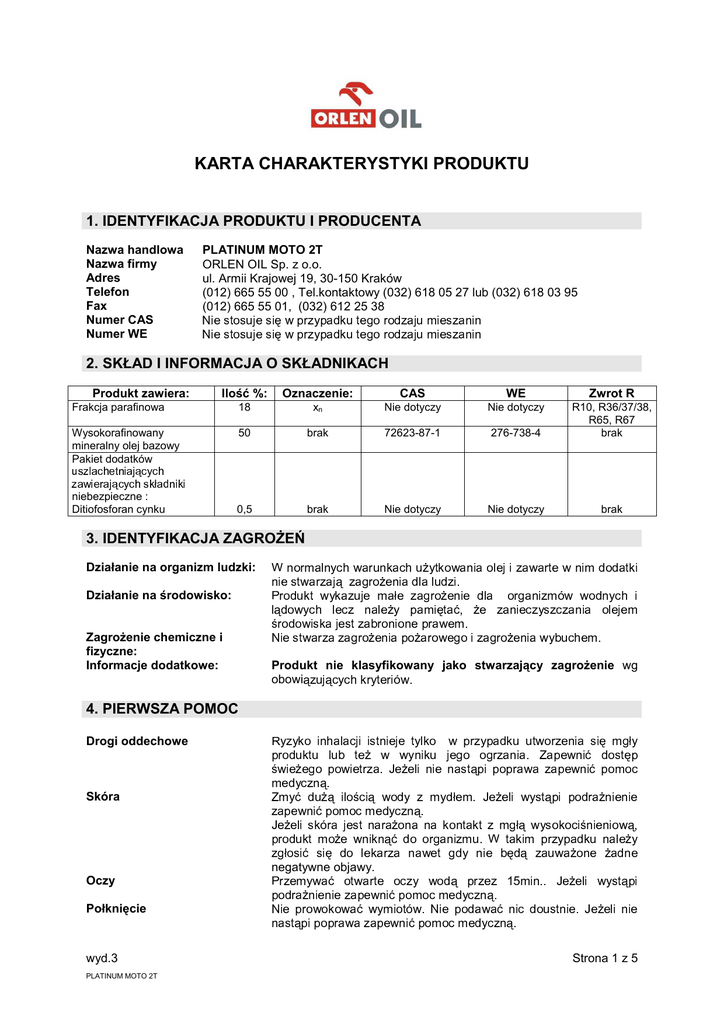 ORLEN OIL

KARTA CHARAKTERYSTYKI PRODUKTU

1. IDENTYFIKACJA PRODUKTU I PRODUCENTA

Nazwa handlowa PLATINUM MOTO 2T
Nazwa firmy ORLEN OIL Sp. z o.o.
Adres ul. Armii Krajowej 19, 30-150 Kraków
Telefon (012) 665 55 00 , Tel.kontaktowy (032) 618 05 27 lub (032) 618 03 95
Fax (012) 665 55 01, (032) 612 25 38
Numer CAS Nie stosuje się w przypadku tego rodzaju mieszanin
Numer WE Nie stosuje się w przypadku tego rodzaju mieszanin

2. SKŁAD I INFORMACJA O SKŁADNIKACH

| Produkt zawiera: | Ilość %: | Oznaczenie: | CAS | WE | Zwrot R |
|---|---|---|---|---|---|
| Frakcja parafinowa | 18 | $x_n$ | Nie dotyczy | Nie dotyczy | R10, R36/37/38, R65, R67 |
| Wysokorafinowany mineralny olej bazowy | 50 | brak | 72623-87-1 | 276-738-4 | brak |
| Pakiet dodatków uszlachetniających zawierających składniki niebezpieczne : Ditiofosforan cynku | 0,5 | brak | Nie dotyczy | Nie dotyczy | brak |

3. IDENTYFIKACJA ZAGROŻEŃ

Działanie na organizm ludzki: W normalnych warunkach użytkowania olej i zawarte w nim dodatki nie stwarzają zagrożenia dla ludzi.
Działanie na środowisko: Produkt wykazuje małe zagrożenie dla organizmów wodnych i lądowych lecz należy pamiętać, że zanieczyszczania olejem środowiska jest zabronione prawem.
Zagrożenie chemiczne i fizyczne: Nie stwarza zagrożenia pożarowego i zagrożenia wybuchem.
Informacje dodatkowe: Produkt nie klasyfikowany jako stwarzający zagrożenie wg obowiązujących kryteriów.

4. PIERWSZA POMOC

Drogi oddechowe Ryzyko inhalacji istnieje tylko w przypadku utworzenia się mgły produktu lub też w wyniku jego ogrzania. Zapewnić dostęp świeżego powietrza. Jeżeli nie nastąpi poprawa zapewnić pomoc medyczną.
Skóra Zmyć dużą ilością wody z mydłem. Jeżeli wystąpi podrażnienie zapewnić pomoc medyczną.
Jeżeli skóra jest narażona na kontakt z mgłą wysokociśnieniową, produkt może wniknąć do organizmu. W takim przypadku należy zgłosić się do lekarza nawet gdy nie będą zauważone żadne negatywne objawy.
Oczy Przemywać otwarte oczy wodą przez 15min.. Jeżeli wystąpi podrażnienie zapewnić pomoc medyczną.
Połknięcie Nie prowokować wymiotów. Nie podawać nic doustnie. Jeżeli nie nastąpi poprawa zapewnić pomoc medyczną.

wyd.3 Strona 1 z 5
PLATINUM MOTO 2T